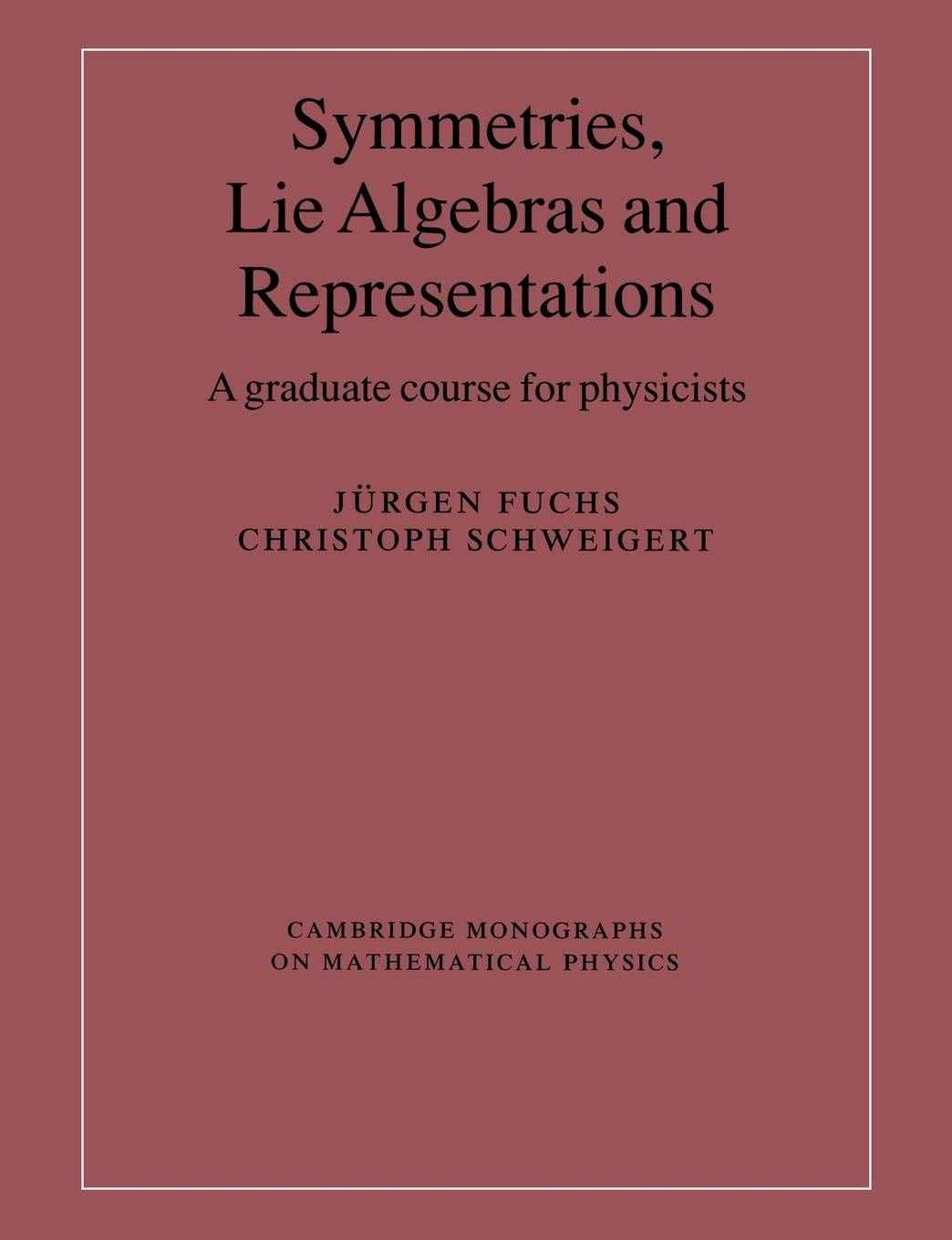 Symmetries, Lie Algebras and Representations

A graduate course for physicists

JÜRGEN FUCHS
CHRISTOPH SCHWEIGERT

CAMBRIDGE MONOGRAPHS ON MATHEMATICAL PHYSICS